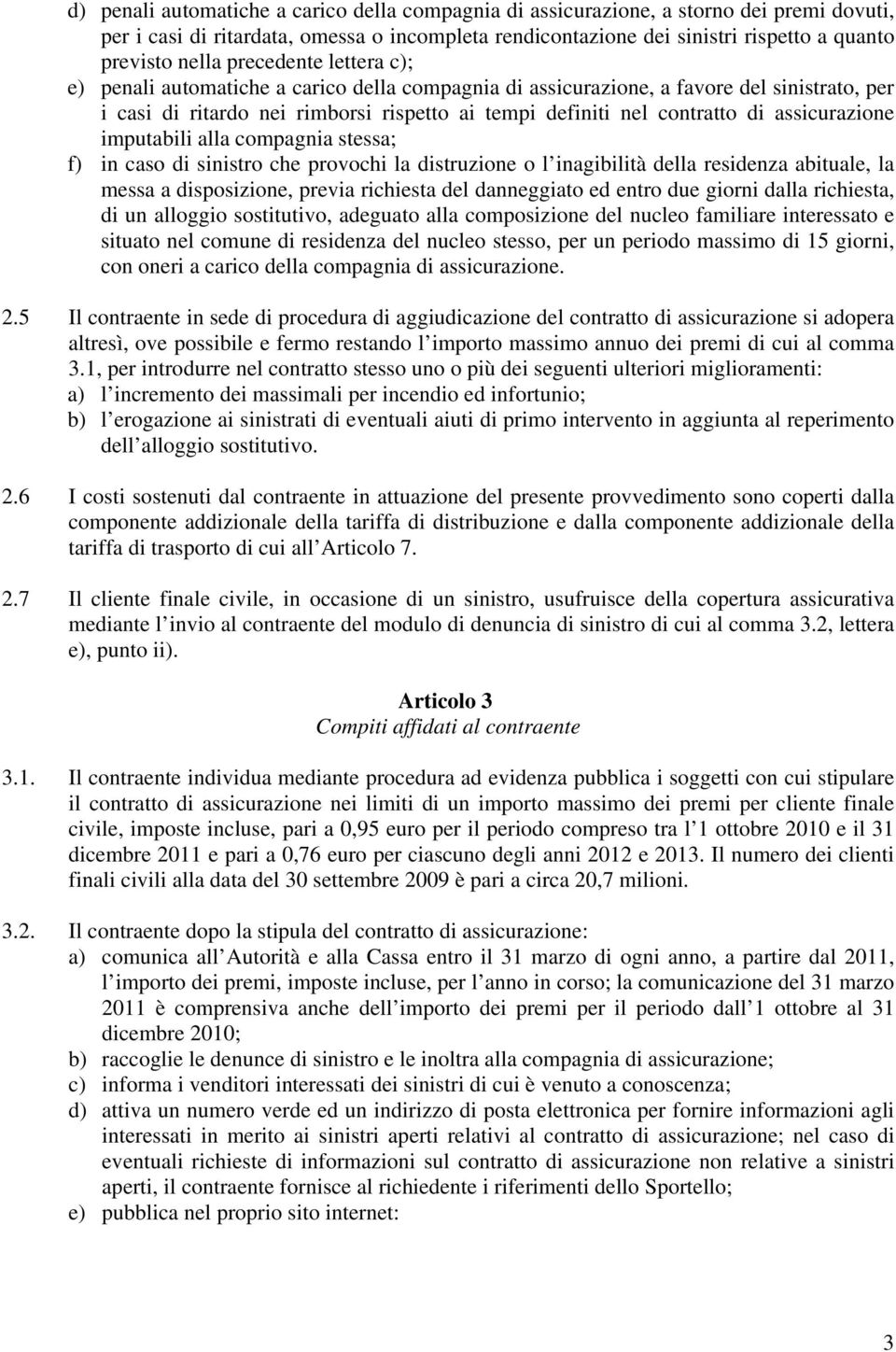 d) penali automatiche a carico della compagnia di assicurazione, a storno dei premi dovuti, per i casi di ritardata, omessa o incompleta rendicontazione dei sinistri rispetto a quanto previsto nella precedente lettera c);

e) penali automatiche a carico della compagnia di assicurazione, a favore del sinistrato, per i casi di ritardo nei rimborsi rispetto ai tempi definiti nel contratto di assicurazione imputabili alla compagnia stessa;

f) in caso di sinistro che provochi la distruzione o l inagibilità della residenza abituale, la messa a disposizione, previa richiesta del danneggiato ed entro due giorni dalla richiesta, di un alloggio sostitutivo, adeguato alla composizione del nucleo familiare interessato e situato nel comune di residenza del nucleo stesso, per un periodo massimo di 15 giorni, con oneri a carico della compagnia di assicurazione.

2.5 Il contraente in sede di procedura di aggiudicazione del contratto di assicurazione si adopera altresì, ove possibile e fermo restando l importo massimo annuo dei premi di cui al comma 3.1, per introdurre nel contratto stesso uno o più dei seguenti ulteriori miglioramenti:

a) l incremento dei massimali per incendio ed infortunio;

b) l erogazione ai sinistrati di eventuali aiuti di primo intervento in aggiunta al reperimento dell alloggio sostitutivo.

2.6 I costi sostenuti dal contraente in attuazione del presente provvedimento sono coperti dalla componente addizionale della tariffa di distribuzione e dalla componente addizionale della tariffa di trasporto di cui all Articolo 7.

2.7 Il cliente finale civile, in occasione di un sinistro, usufruisce della copertura assicurativa mediante l invio al contraente del modulo di denuncia di sinistro di cui al comma 3.2, lettera e), punto ii).

Articolo 3
Compiti affidati al contraente

3.1. Il contraente individua mediante procedura ad evidenza pubblica i soggetti con cui stipulare il contratto di assicurazione nei limiti di un importo massimo dei premi per cliente finale civile, imposte incluse, pari a 0,95 euro per il periodo compreso tra l 1 ottobre 2010 e il 31 dicembre 2011 e pari a 0,76 euro per ciascuno degli anni 2012 e 2013. Il numero dei clienti finali civili alla data del 30 settembre 2009 è pari a circa 20,7 milioni.

3.2. Il contraente dopo la stipula del contratto di assicurazione:

a) comunica all Autorità e alla Cassa entro il 31 marzo di ogni anno, a partire dal 2011, l importo dei premi, imposte incluse, per l anno in corso; la comunicazione del 31 marzo 2011 è comprensiva anche dell importo dei premi per il periodo dall 1 ottobre al 31 dicembre 2010;

b) raccoglie le denunce di sinistro e le inoltra alla compagnia di assicurazione;

c) informa i venditori interessati dei sinistri di cui è venuto a conoscenza;

d) attiva un numero verde ed un indirizzo di posta elettronica per fornire informazioni agli interessati in merito ai sinistri aperti relativi al contratto di assicurazione; nel caso di eventuali richieste di informazioni sul contratto di assicurazione non relative a sinistri aperti, il contraente fornisce al richiedente i riferimenti dello Sportello;

e) pubblica nel proprio sito internet:

3